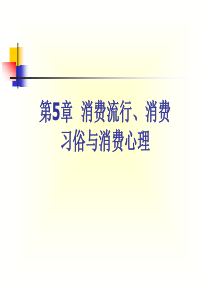 第5章 消费流行、消费习俗与消费心理